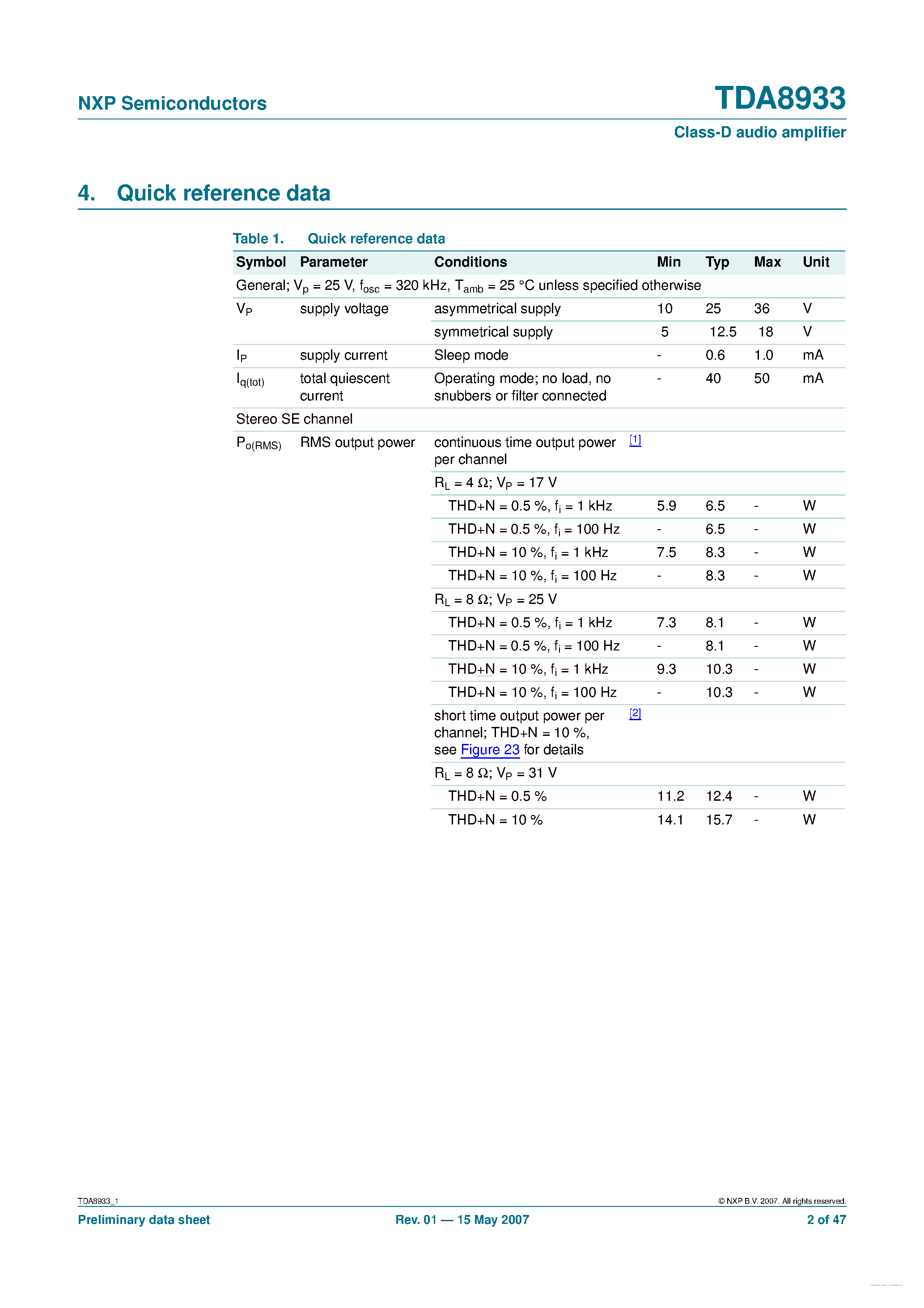 NXP Semiconductors

TDA8933

Class-D audio amplifier

4. Quick reference data

Table 1. Quick reference data

| Symbol | Parameter | Conditions | | Min | Typ | Max | Unit |
|---|---|---|---|---|---|---|---|
| General; $V_p$ = 25 V, $f_{osc}$ = 320 kHz, $T_{amb}$ = 25 °C unless specified otherwise | | | | | | | |
| $V_P$ | supply voltage | asymmetrical supply | | 10 | 25 | 36 | V |
| | | symmetrical supply | | 5 | 12.5 | 18 | V |
| $I_P$ | supply current | Sleep mode | | - | 0.6 | 1.0 | mA |
| $I_{q(tot)}$ | total quiescent current | Operating mode; no load, no snubbers or filter connected | | - | 40 | 50 | mA |
| Stereo SE channel | | | | | | | |
| $P_{o(RMS)}$ | RMS output power | continuous time output power per channel | [1] | | | | |
| | | $R_L$ = 4 Ω; $V_P$ = 17 V | | | | | |
| | | THD+N = 0.5 %, $f_i$ = 1 kHz | | 5.9 | 6.5 | - | W |
| | | THD+N = 0.5 %, $f_i$ = 100 Hz | | - | 6.5 | - | W |
| | | THD+N = 10 %, $f_i$ = 1 kHz | | 7.5 | 8.3 | - | W |
| | | THD+N = 10 %, $f_i$ = 100 Hz | | - | 8.3 | - | W |
| | | $R_L$ = 8 Ω; $V_P$ = 25 V | | | | | |
| | | THD+N = 0.5 %, $f_i$ = 1 kHz | | 7.3 | 8.1 | - | W |
| | | THD+N = 0.5 %, $f_i$ = 100 Hz | | - | 8.1 | - | W |
| | | THD+N = 10 %, $f_i$ = 1 kHz | | 9.3 | 10.3 | - | W |
| | | THD+N = 10 %, $f_i$ = 100 Hz | | - | 10.3 | - | W |
| | | short time output power per channel; THD+N = 10 %, see Figure 23 for details | [2] | | | | |
| | | $R_L$ = 8 Ω; $V_P$ = 31 V | | | | | |
| | | THD+N = 0.5 % | | 11.2 | 12.4 | - | W |
| | | THD+N = 10 % | | 14.1 | 15.7 | - | W |

TDA8933_1

© NXP B.V. 2007. All rights reserved.

Preliminary data sheet

Rev. 01 — 15 May 2007

2 of 47